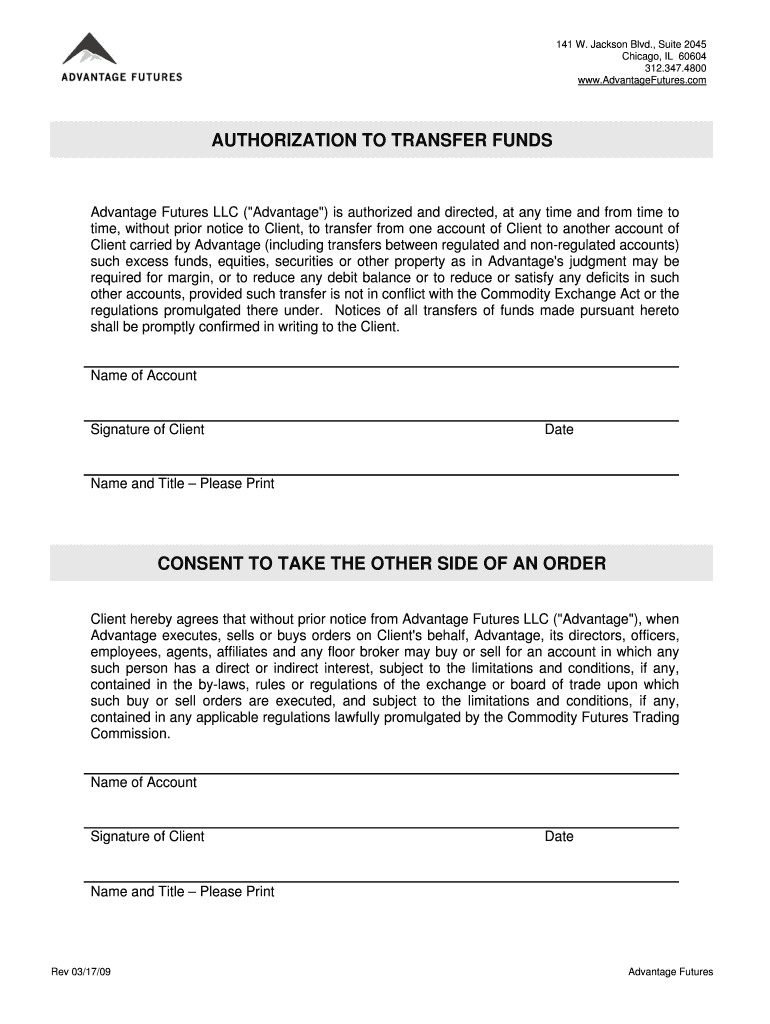 ADVANTAGE FUTURES

141 W. Jackson Blvd., Suite 2045
Chicago, IL 60604
312.347.4800
www.AdvantageFutures.com

AUTHORIZATION TO TRANSFER FUNDS

Advantage Futures LLC ("Advantage") is authorized and directed, at any time and from time to time, without prior notice to Client, to transfer from one account of Client to another account of Client carried by Advantage (including transfers between regulated and non-regulated accounts) such excess funds, equities, securities or other property as in Advantage's judgment may be required for margin, or to reduce any debit balance or to reduce or satisfy any deficits in such other accounts, provided such transfer is not in conflict with the Commodity Exchange Act or the regulations promulgated there under. Notices of all transfers of funds made pursuant hereto shall be promptly confirmed in writing to the Client.

Name of Account

Signature of Client

Date

Name and Title – Please Print

CONSENT TO TAKE THE OTHER SIDE OF AN ORDER

Client hereby agrees that without prior notice from Advantage Futures LLC ("Advantage"), when Advantage executes, sells or buys orders on Client's behalf, Advantage, its directors, officers, employees, agents, affiliates and any floor broker may buy or sell for an account in which any such person has a direct or indirect interest, subject to the limitations and conditions, if any, contained in the by-laws, rules or regulations of the exchange or board of trade upon which such buy or sell orders are executed, and subject to the limitations and conditions, if any, contained in any applicable regulations lawfully promulgated by the Commodity Futures Trading Commission.

Name of Account

Signature of Client

Date

Name and Title – Please Print

Rev 03/17/09

Advantage Futures